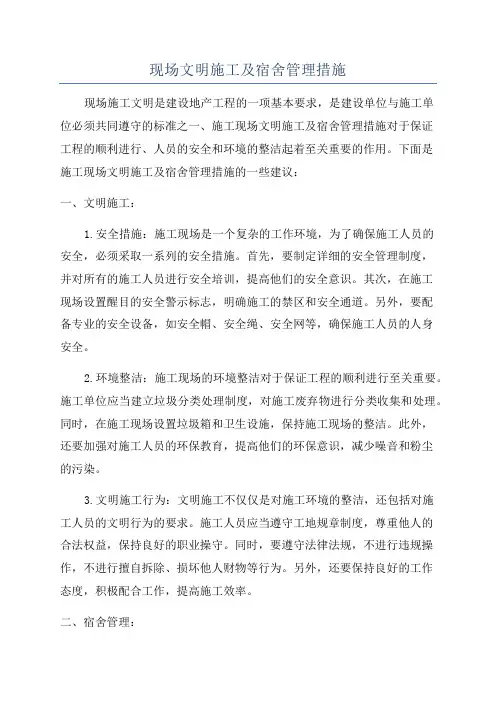 现场文明施工及宿舍管理措施

现场施工文明是建设地产工程的一项基本要求，是建设单位与施工单位必须共同遵守的标准之一、施工现场文明施工及宿舍管理措施对于保证工程的顺利进行、人员的安全和环境的整洁起着至关重要的作用。下面是施工现场文明施工及宿舍管理措施的一些建议：

一、文明施工：

1.安全措施：施工现场是一个复杂的工作环境，为了确保施工人员的安全，必须采取一系列的安全措施。首先，要制定详细的安全管理制度，并对所有的施工人员进行安全培训，提高他们的安全意识。其次，在施工现场设置醒目的安全警示标志，明确施工的禁区和安全通道。另外，要配备专业的安全设备，如安全帽、安全绳、安全网等，确保施工人员的人身安全。

2.环境整洁：施工现场的环境整洁对于保证工程的顺利进行至关重要。施工单位应当建立垃圾分类处理制度，对施工废弃物进行分类收集和处理。同时，在施工现场设置垃圾箱和卫生设施，保持施工现场的整洁。此外，还要加强对施工人员的环保教育，提高他们的环保意识，减少噪音和粉尘的污染。

3.文明施工行为：文明施工不仅仅是对施工环境的整洁，还包括对施工人员的文明行为的要求。施工人员应当遵守工地规章制度，尊重他人的合法权益，保持良好的职业操守。同时，要遵守法律法规，不进行违规操作，不进行擅自拆除、损坏他人财物等行为。另外，还要保持良好的工作态度，积极配合工作，提高施工效率。

二、宿舍管理：